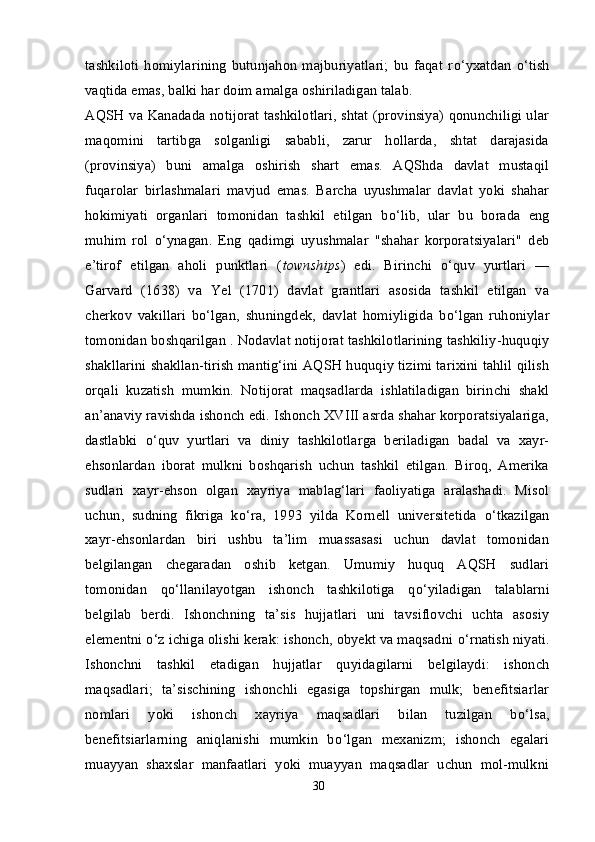 tashkiloti homiylarining butunjahon majburiyatlari; bu faqat ro‘yxatdan o‘tish vaqtida emas, balki har doim amalga oshiriladigan talab.

AQSH va Kanadada notijorat tashkilotlari, shtat (provinsiya) qonunchiligi ular maqomini tartibga solganligi sababli, zarur hollarda, shtat darajasida (provinsiya) buni amalga oshirish shart emas. AQShda davlat mustaqil fuqarolar birlashmalari mavjud emas. Barcha uyushmalar davlat yoki shahar hokimiyati organlari tomonidan tashkil etilgan bo‘lib, ular bu borada eng muhim rol o‘ynagan. Eng qadimgi uyushmalar "shahar korporatsiyalari" deb e’tirof etilgan aholi punktlari (townships) edi. Birinchi o‘quv yurtlari — Garvard (1638) va Yel (1701) davlat grantlari asosida tashkil etilgan va cherkov vakillari bo‘lgan, shuningdek, davlat homiyligida bo‘lgan ruhoniylar tomonidan boshqarilgan . Nodavlat notijorat tashkilotlarining tashkiliy-huquqiy shakllarini shakllan-tirish mantig‘ini AQSH huquqiy tizimi tarixini tahlil qilish orqali kuzatish mumkin. Notijorat maqsadlarda ishlatiladigan birinchi shakl an’anaviy ravishda ishonch edi. Ishonch XVIII asrda shahar korporatsiyalariga, dastlabki o‘quv yurtlari va diniy tashkilotlarga beriladigan badal va xayr-ehsonlardan iborat mulkni boshqarish uchun tashkil etilgan. Biroq, Amerika sudlari xayr-ehson olgan xayriya mablag‘lari faoliyatiga aralashadi. Misol uchun, sudning fikriga ko‘ra, 1993 yilda Kornell universitetida o‘tkazilgan xayr-ehsonlardan biri ushbu ta’lim muassasasi uchun davlat tomonidan belgilangan chegaradan oshib ketgan. Umumiy huquq AQSH sudlari tomonidan qo‘llanilayotgan ishonch tashkilotiga qo‘yiladigan talablarni belgilab berdi. Ishonchning ta’sis hujjatlari uni tavsiflovchi uchta asosiy elementni o‘z ichiga olishi kerak: ishonch, obyekt va maqsadni o‘rnatish niyati. Ishonchni tashkil etadigan hujjatlar quyidagilarni belgilaydi: ishonch maqsadlari; ta’sischining ishonchli egasiga topshirgan mulk; benefitsiarlar nomlari yoki ishonch xayriya maqsadlari bilan tuzilgan bo‘lsa, benefitsiarlarning aniqlanishi mumkin bo‘lgan mexanizm; ishonch egalari muayyan shaxslar manfaatlari yoki muayyan maqsadlar uchun mol-mulkni

30